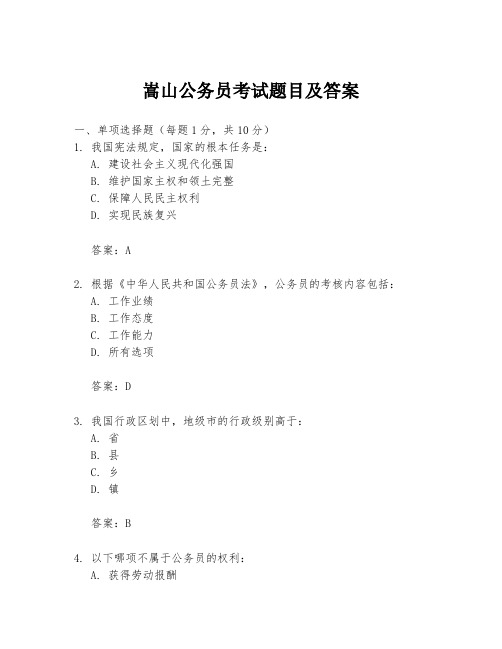 嵩山公务员考试题目及答案

一、单项选择题（每题1分，共10分）

1. 我国宪法规定，国家的根本任务是：

A. 建设社会主义现代化强国

B. 维护国家主权和领土完整

C. 保障人民民主权利

D. 实现民族复兴

答案：A

2. 根据《中华人民共和国公务员法》，公务员的考核内容包括：

A. 工作业绩

B. 工作态度

C. 工作能力

D. 所有选项

答案：D

3. 我国行政区划中，地级市的行政级别高于：

A. 省

B. 县

C. 乡

D. 镇

答案：B

4. 以下哪项不属于公务员的权利：

A. 获得劳动报酬